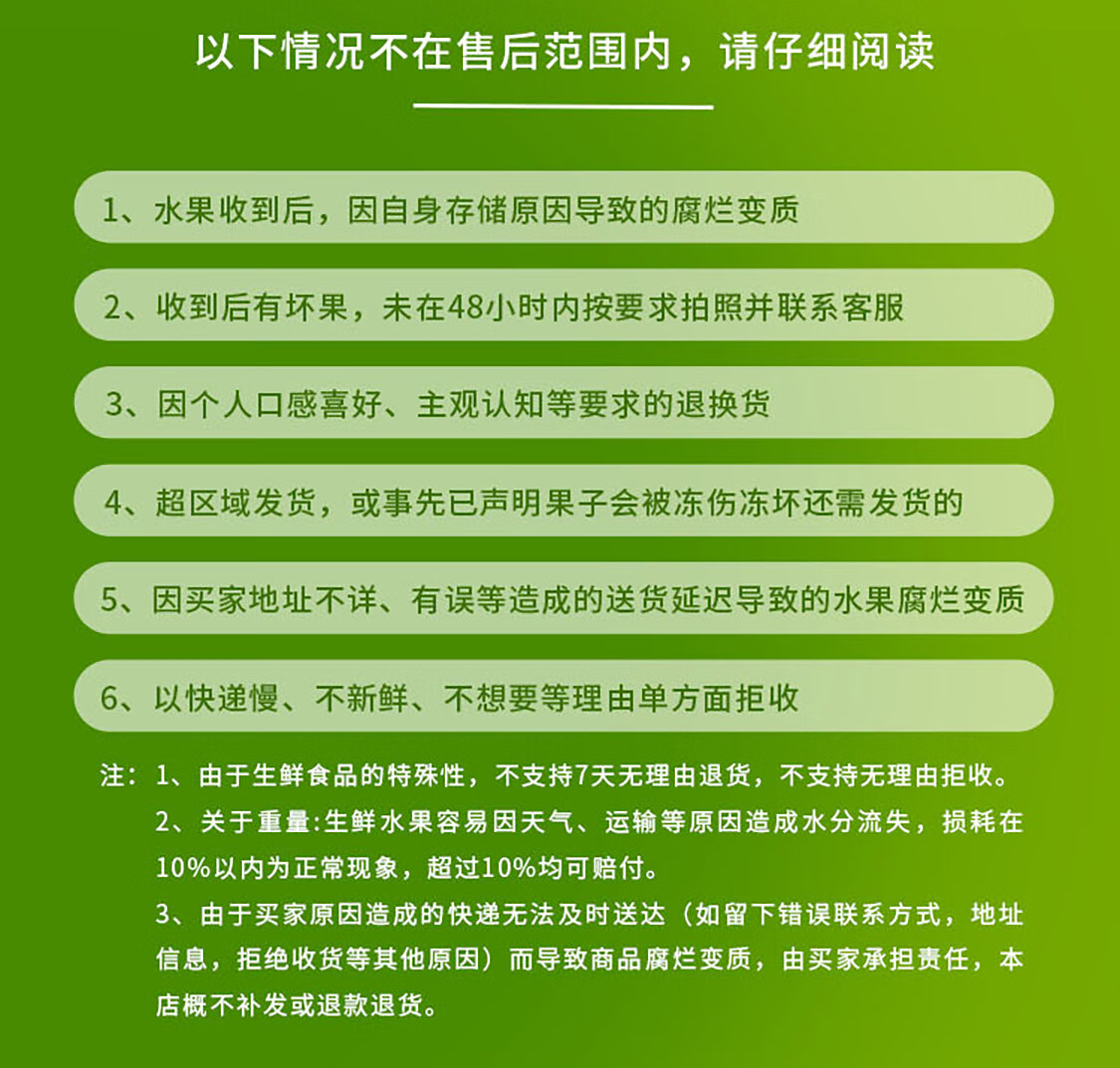 以下情况不在售后范围内，请仔细阅读

1、水果收到后，因自身存储原因导致的腐烂变质

2、收到后有坏果，未在48小时内按要求拍照并联系客服

3、因个人口感喜好、主观认知等要求的退换货

4、超区域发货，或事先已声明果子会被冻伤冻坏还需发货的

5、因买家地址不详、有误等造成的送货延迟导致的水果腐烂变质

6、以快递慢、不新鲜、不想要等理由单方面拒收

注：1、由于生鲜食品的特殊性，不支持7天无理由退货，不支持无理由拒收。
2、关于重量:生鲜水果容易因天气、运输等原因造成水分流失，损耗在10%以内为正常现象，超过10%均可赔付。
3、由于买家原因造成的快递无法及时送达（如留下错误联系方式，地址信息，拒绝收货等其他原因）而导致商品腐烂变质，由买家承担责任，本店概不补发或退款退货。